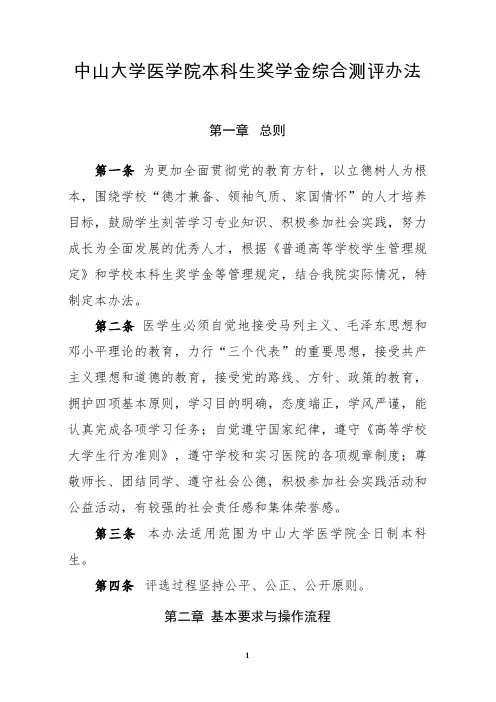 中山大学医学院本科生奖学金综合测评办法

第一章 总则

第一条 为更加全面贯彻党的教育方针，以立德树人为根本，围绕学校“德才兼备、领袖气质、家国情怀”的人才培养目标，鼓励学生刻苦学习专业知识、积极参加社会实践，努力成长为全面发展的优秀人才，根据《普通高等学校学生管理规定》和学校本科生奖学金等管理规定，结合我院实际情况，特制定本办法。

第二条 医学生必须自觉地接受马列主义、毛泽东思想和邓小平理论的教育，力行“三个代表”的重要思想，接受共产主义理想和道德的教育，接受党的路线、方针、政策的教育，拥护四项基本原则，学习目的明确，态度端正，学风严谨，能认真完成各项学习任务；自觉遵守国家纪律，遵守《高等学校大学生行为准则》，遵守学校和实习医院的各项规章制度；尊敬师长、团结同学、遵守社会公德，积极参加社会实践活动和公益活动，有较强的社会责任感和集体荣誉感。

第三条 本办法适用范围为中山大学医学院全日制本科生。

第四条 评选过程坚持公平、公正、公开原则。

第二章 基本要求与操作流程

1